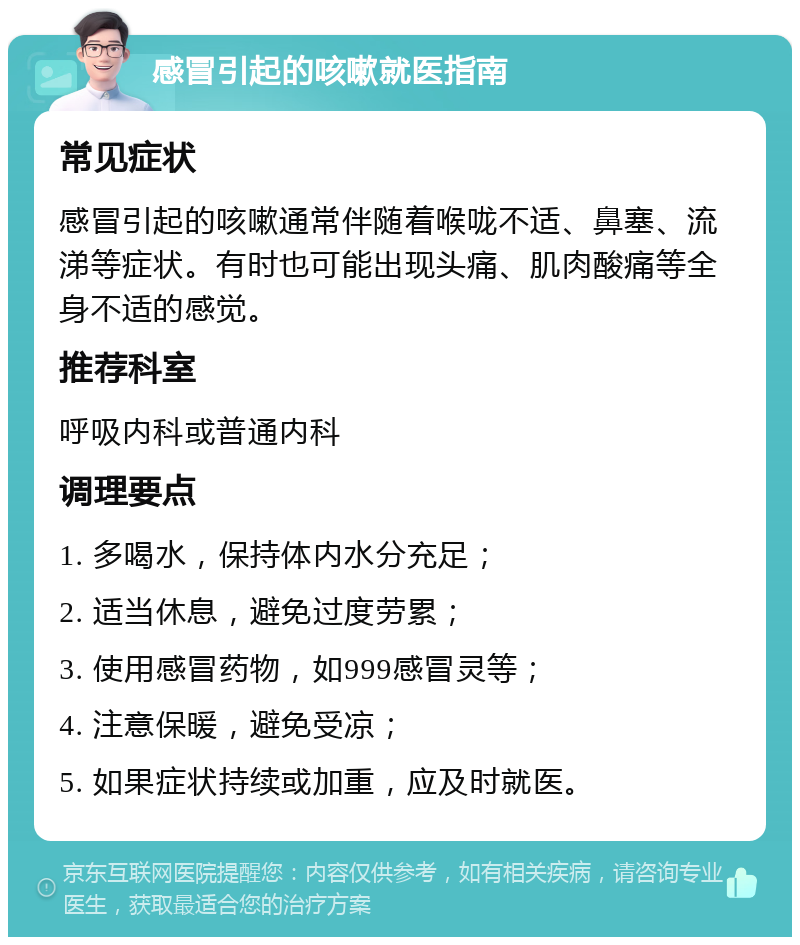 感冒引起的咳嗽就医指南

常见症状

感冒引起的咳嗽通常伴随着喉咙不适、鼻塞、流涕等症状。有时也可能出现头痛、肌肉酸痛等全身不适的感觉。

推荐科室

呼吸内科或普通内科

调理要点

1. 多喝水，保持体内水分充足；

2. 适当休息，避免过度劳累；

3. 使用感冒药物，如999感冒灵等；

4. 注意保暖，避免受凉；

5. 如果症状持续或加重，应及时就医。

京东互联网医院提醒您：内容仅供参考，如有相关疾病，请咨询专业医生，获取最适合您的治疗方案